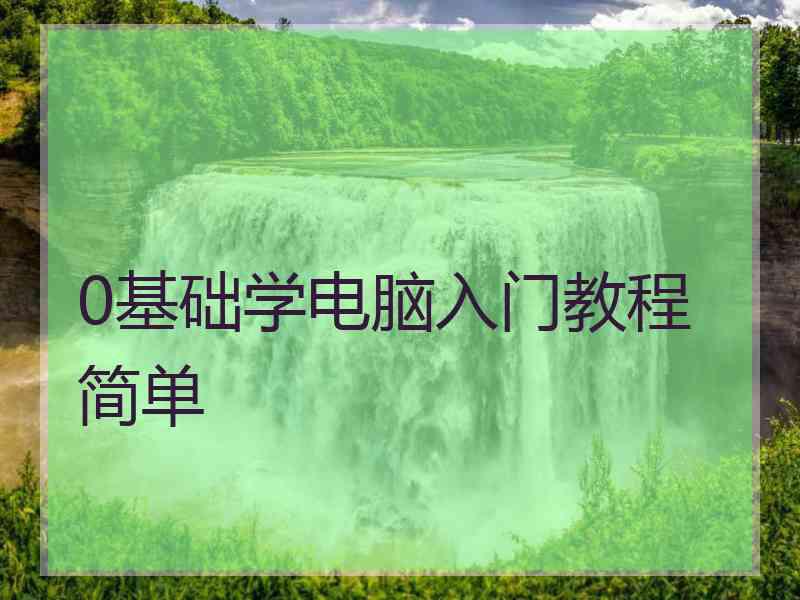 0基础学电脑入门教程简单